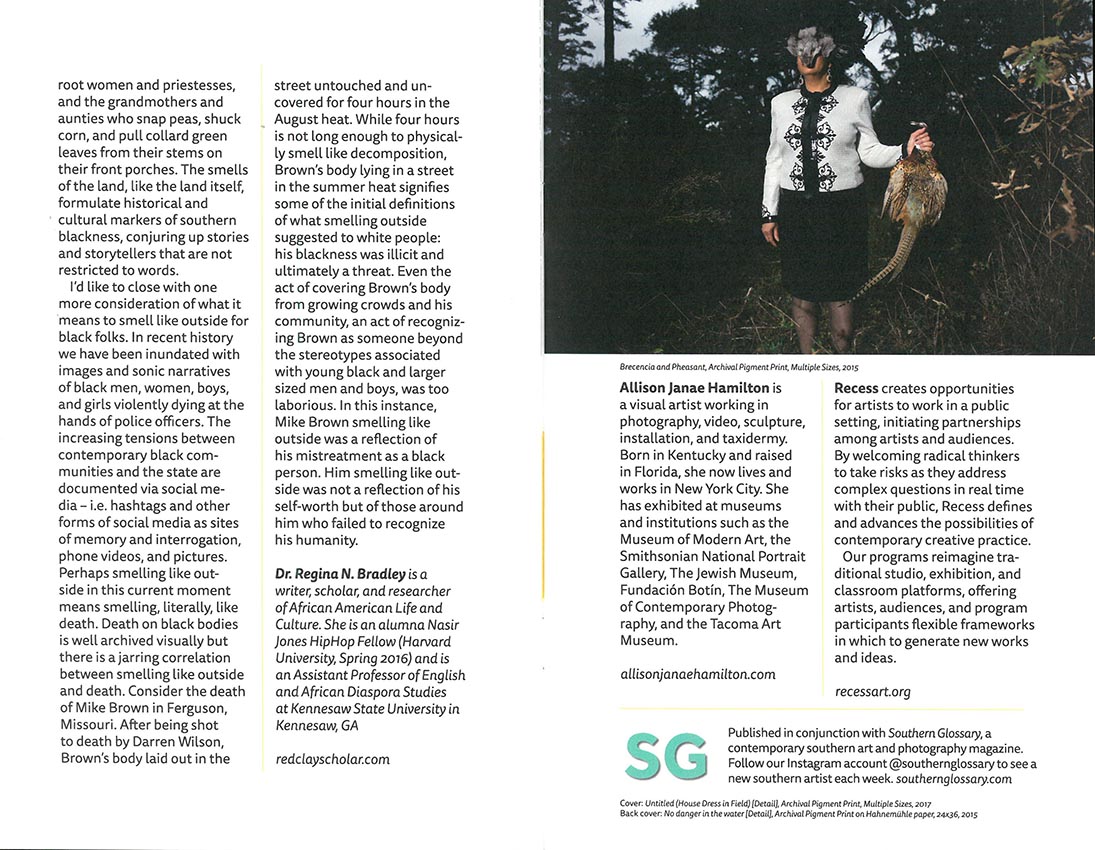 root women and priestesses, and the grandmothers and aunties who snap peas, shuck corn, and pull collard green leaves from their stems on their front porches. The smells of the land, like the land itself, formulate historical and cultural markers of southern blackness, conjuring up stories and storytellers that are not restricted to words.

I'd like to close with one more consideration of what it means to smell like outside for black folks. In recent history we have been inundated with images and sonic narratives of black men, women, boys, and girls violently dying at the hands of police officers. The increasing tensions between contemporary black communities and the state are documented via social media – i.e. hashtags and other forms of social media as sites of memory and interrogation, phone videos, and pictures. Perhaps smelling like outside in this current moment means smelling, literally, like death. Death on black bodies is well archived visually but there is a jarring correlation between smelling like outside and death. Consider the death of Mike Brown in Ferguson, Missouri. After being shot to death by Darren Wilson, Brown's body laid out in the street untouched and uncovered for four hours in the August heat. While four hours is not long enough to physically smell like decomposition, Brown's body lying in a street in the summer heat signifies some of the initial definitions of what smelling outside suggested to white people: his blackness was illicit and ultimately a threat. Even the act of covering Brown's body from growing crowds and his community, an act of recognizing Brown as someone beyond the stereotypes associated with young black and larger sized men and boys, was too laborious. In this instance, Mike Brown smelling like outside was a reflection of his mistreatment as a black person. Him smelling like outside was not a reflection of his self-worth but of those around him who failed to recognize his humanity.

Dr. Regina N. Bradley is a writer, scholar, and researcher of African American Life and Culture. She is an alumna Nasir Jones HipHop Fellow (Harvard University, Spring 2016) and is an Assistant Professor of English and African Diaspora Studies at Kennesaw State University in Kennesaw, GA

redclayscholar.com

Brecencia and Pheasant, Archival Pigment Print, Multiple Sizes, 2015

Allison Janae Hamilton is a visual artist working in photography, video, sculpture, installation, and taxidermy. Born in Kentucky and raised in Florida, she now lives and works in New York City. She has exhibited at museums and institutions such as the Museum of Modern Art, the Smithsonian National Portrait Gallery, The Jewish Museum, Fundación Botín, The Museum of Contemporary Photography, and the Tacoma Art Museum.

allisonjanaehamilton.com

Recess creates opportunities for artists to work in a public setting, initiating partnerships among artists and audiences. By welcoming radical thinkers to take risks as they address complex questions in real time with their public, Recess defines and advances the possibilities of contemporary creative practice.

Our programs reimagine traditional studio, exhibition, and classroom platforms, offering artists, audiences, and program participants flexible frameworks in which to generate new works and ideas.

recessart.org

SG

Published in conjunction with Southern Glossary, a contemporary southern art and photography magazine. Follow our Instagram account @southernglossary to see a new southern artist each week. southernglossary.com

Cover: Untitled (House Dress in Field) [Detail], Archival Pigment Print, Multiple Sizes, 2017
Back cover: No danger in the water [Detail], Archival Pigment Print on Hahnemühle paper, 24x36, 2015